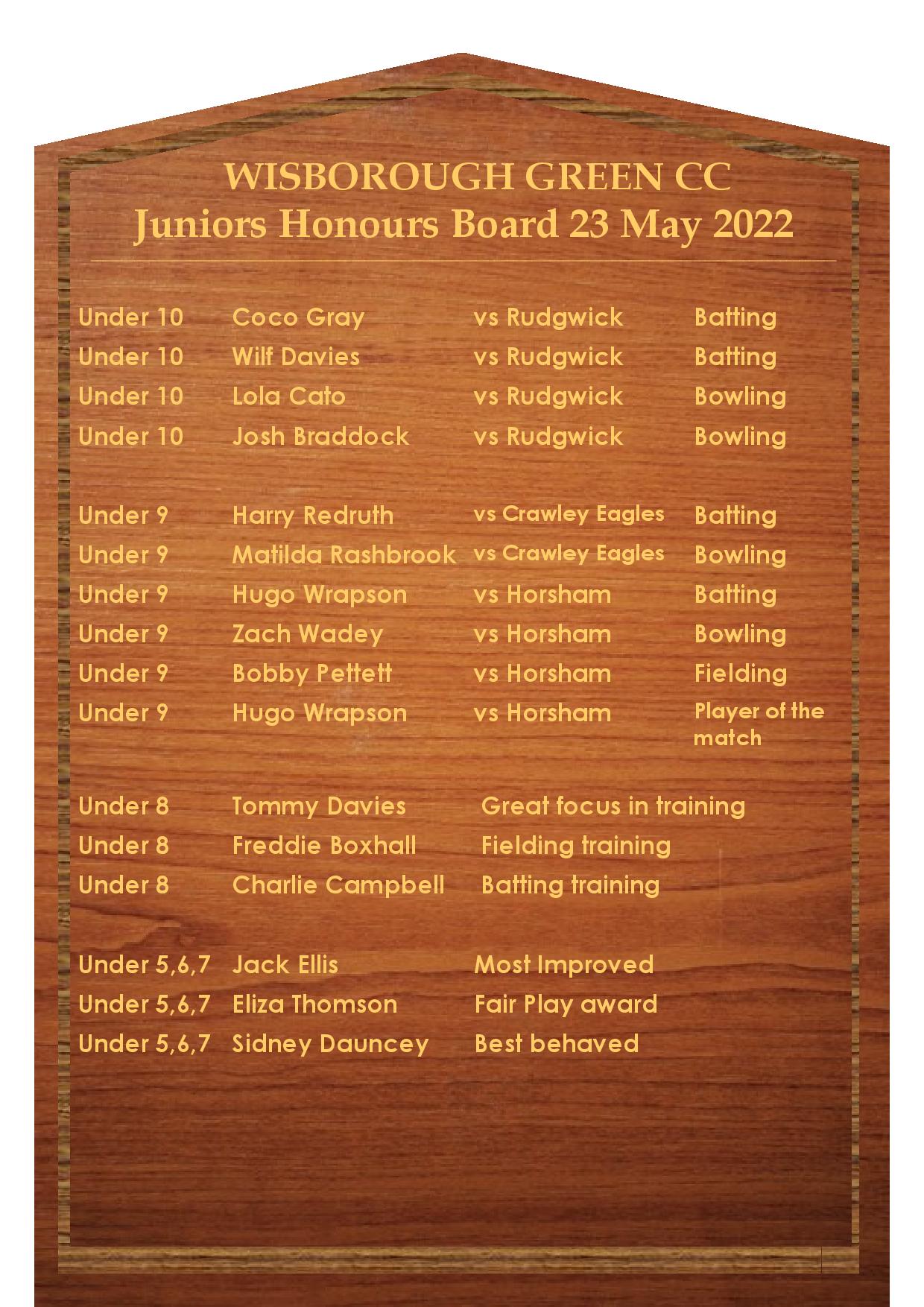 WISBOROUGH GREEN CC
Juniors Honours Board 23 May 2022

| Under 10 | Coco Gray | vs Rudgwick | Batting |
|---|---|---|---|
| Under 10 | Wilf Davies | vs Rudgwick | Batting |
| Under 10 | Lola Cato | vs Rudgwick | Bowling |
| Under 10 | Josh Braddock | vs Rudgwick | Bowling |
| Under 9 | Harry Redruth | vs Crawley Eagles | Batting |
| Under 9 | Matilda Rashbrook | vs Crawley Eagles | Bowling |
| Under 9 | Hugo Wrapson | vs Horsham | Batting |
| Under 9 | Zach Wadey | vs Horsham | Bowling |
| Under 9 | Bobby Pettett | vs Horsham | Fielding |
| Under 9 | Hugo Wrapson | vs Horsham | Player of the match |
| Under 8 | Tommy Davies | Great focus in training | |
| Under 8 | Freddie Boxhall | Fielding training | |
| Under 8 | Charlie Campbell | Batting training | |
| Under 5,6,7 | Jack Ellis | Most Improved | |
| Under 5,6,7 | Eliza Thomson | Fair Play award | |
| Under 5,6,7 | Sidney Dauncey | Best behaved | |